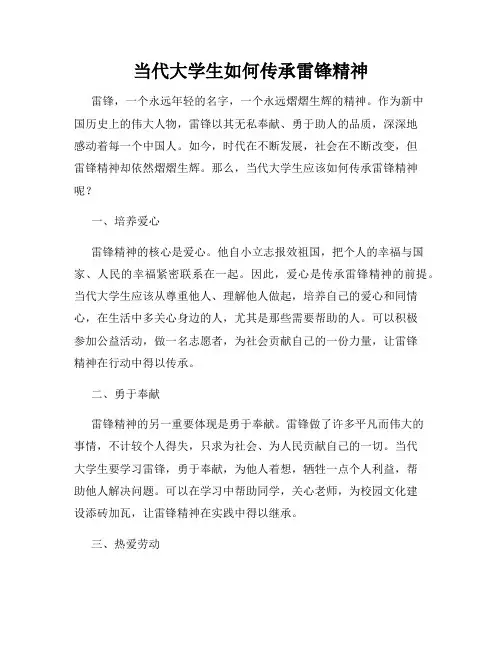 当代大学生如何传承雷锋精神

雷锋，一个永远年轻的名字，一个永远熠熠生辉的精神。作为新中国历史上的伟大人物，雷锋以其无私奉献、勇于助人的品质，深深地感动着每一个中国人。如今，时代在不断发展，社会在不断改变，但雷锋精神却依然熠熠生辉。那么，当代大学生应该如何传承雷锋精神呢？

一、培养爱心

雷锋精神的核心是爱心。他自小立志报效祖国，把个人的幸福与国家、人民的幸福紧密联系在一起。因此，爱心是传承雷锋精神的前提。当代大学生应该从尊重他人、理解他人做起，培养自己的爱心和同情心，在生活中多关心身边的人，尤其是那些需要帮助的人。可以积极参加公益活动，做一名志愿者，为社会贡献自己的一份力量，让雷锋精神在行动中得以传承。

二、勇于奉献

雷锋精神的另一重要体现是勇于奉献。雷锋做了许多平凡而伟大的事情，不计较个人得失，只求为社会、为人民贡献自己的一切。当代大学生要学习雷锋，勇于奉献，为他人着想，牺牲一点个人利益，帮助他人解决问题。可以在学习中帮助同学，关心老师，为校园文化建设添砖加瓦，让雷锋精神在实践中得以继承。

三、热爱劳动